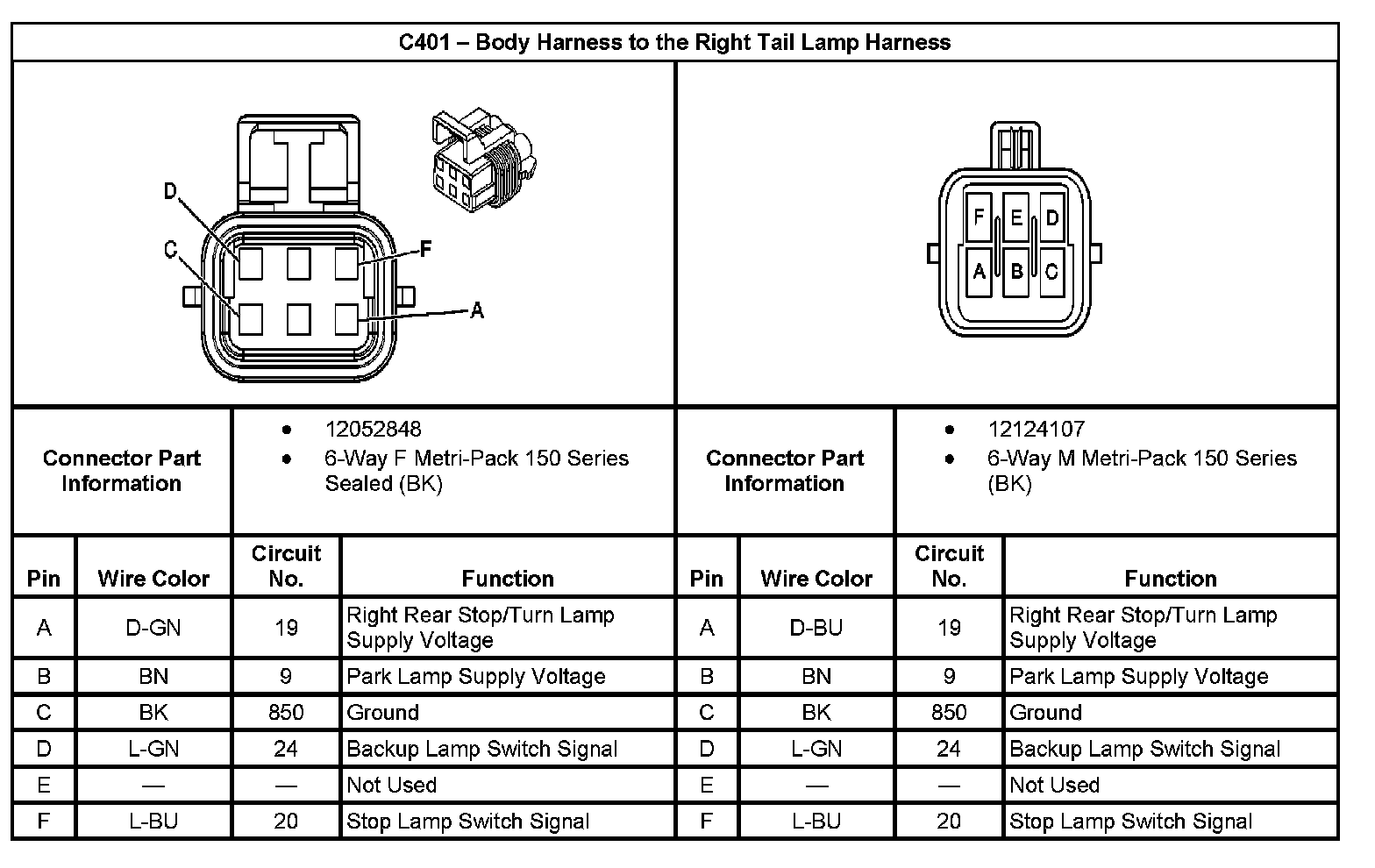 C401 – Body Harness to the Right Tail Lamp Harness

D
C
F
A

F E D
A B C

| Connector Part Information | • 12052848 • 6-Way F Metri-Pack 150 Series Sealed (BK) | Connector Part Information | • 12124107 • 6-Way M Metri-Pack 150 Series (BK) |
|---|---|---|---|

| Pin | Wire Color | Circuit No. | Function | Pin | Wire Color | Circuit No. | Function |
|---|---|---|---|---|---|---|---|
| A | D-GN | 19 | Right Rear Stop/Turn Lamp Supply Voltage | A | D-BU | 19 | Right Rear Stop/Turn Lamp Supply Voltage |
| B | BN | 9 | Park Lamp Supply Voltage | B | BN | 9 | Park Lamp Supply Voltage |
| C | BK | 850 | Ground | C | BK | 850 | Ground |
| D | L-GN | 24 | Backup Lamp Switch Signal | D | L-GN | 24 | Backup Lamp Switch Signal |
| E | — | — | Not Used | E | — | — | Not Used |
| F | L-BU | 20 | Stop Lamp Switch Signal | F | L-BU | 20 | Stop Lamp Switch Signal |